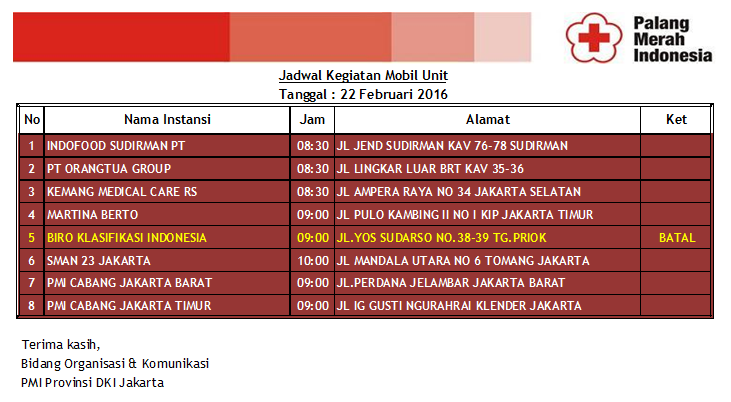 Palang Merah Indonesia

Jadwal Kegiatan Mobil Unit
Tanggal : 22 Februari 2016

| No | Nama Instansi | Jam | Alamat | Ket |
|---|---|---|---|---|
| 1 | INDOFOOD SUDIRMAN PT | 08:30 | JL JEND SUDIRMAN KAV 76-78 SUDIRMAN | |
| 2 | PT ORANGTUA GROUP | 08:30 | JL LINGKAR LUAR BRT KAV 35-36 | |
| 3 | KEMANG MEDICAL CARE RS | 08:30 | JL AMPERA RAYA NO 34 JAKARTA SELATAN | |
| 4 | MARTINA BERTO | 09:00 | JL PULO KAMBING II NO I KIP JAKARTA TIMUR | |
| 5 | BIRO KLASIFIKASI INDONESIA | 09:00 | JL.YOS SUDARSO NO.38-39 TG.PRIOK | BATAL |
| 6 | SMAN 23 JAKARTA | 10:00 | JL MANDALA UTARA NO 6 TOMANG JAKARTA | |
| 7 | PMI CABANG JAKARTA BARAT | 09:00 | JL.PERDANA JELAMBAR JAKARTA BARAT | |
| 8 | PMI CABANG JAKARTA TIMUR | 09:00 | JL IG GUSTI NGURAHRAI KLENDER JAKARTA | |

Terima kasih,
Bidang Organisasi & Komunikasi
PMI Provinsi DKI Jakarta